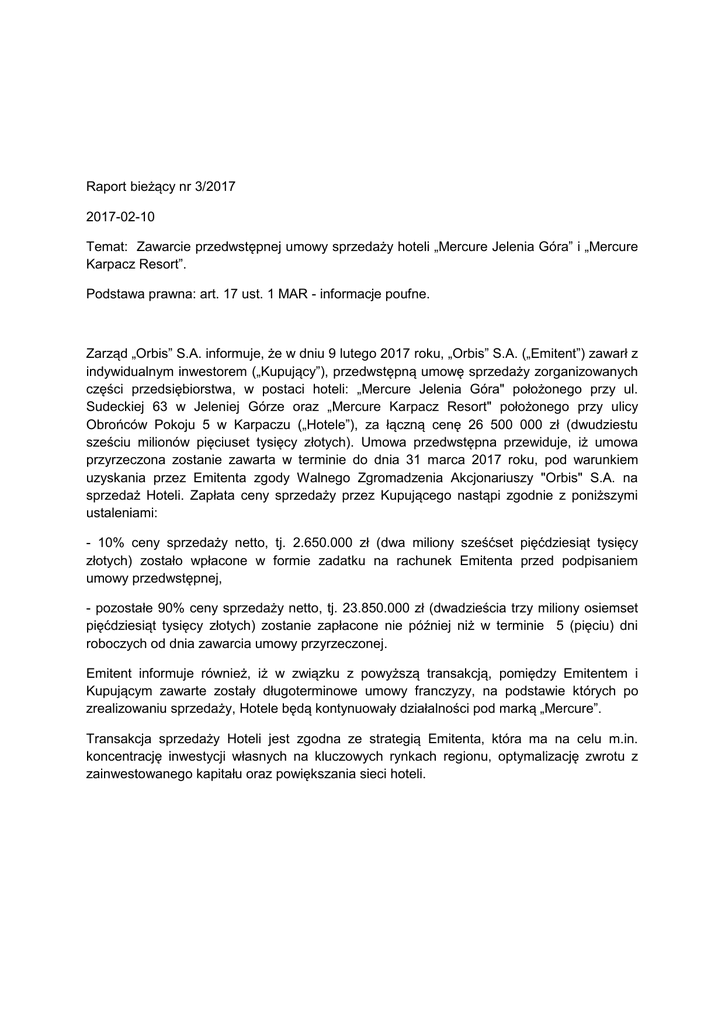 Raport bieżący nr 3/2017

2017-02-10

Temat: Zawarcie przedwstępnej umowy sprzedaży hoteli „Mercure Jelenia Góra” i „Mercure Karpacz Resort”.

Podstawa prawna: art. 17 ust. 1 MAR - informacje poufne.

Zarząd „Orbis” S.A. informuje, że w dniu 9 lutego 2017 roku, „Orbis” S.A. („Emitent”) zawarł z indywidualnym inwestorem („Kupujący”), przedwstępną umowę sprzedaży zorganizowanych części przedsiębiorstwa, w postaci hoteli: „Mercure Jelenia Góra" położonego przy ul. Sudeckiej 63 w Jeleniej Górze oraz „Mercure Karpacz Resort" położonego przy ulicy Obrońców Pokoju 5 w Karpaczu („Hotele”), za łączną cenę 26 500 000 zł (dwudziestu sześciu milionów pięciuset tysięcy złotych). Umowa przedwstępna przewiduje, iż umowa przyrzeczona zostanie zawarta w terminie do dnia 31 marca 2017 roku, pod warunkiem uzyskania przez Emitenta zgody Walnego Zgromadzenia Akcjonariuszy "Orbis" S.A. na sprzedaż Hoteli. Zapłata ceny sprzedaży przez Kupującego nastąpi zgodnie z poniższymi ustaleniami:

- 10% ceny sprzedaży netto, tj. 2.650.000 zł (dwa miliony sześćset pięćdziesiąt tysięcy złotych) zostało wpłacone w formie zadatku na rachunek Emitenta przed podpisaniem umowy przedwstępnej,

- pozostałe 90% ceny sprzedaży netto, tj. 23.850.000 zł (dwadzieścia trzy miliony osiemset pięćdziesiąt tysięcy złotych) zostanie zapłacone nie później niż w terminie 5 (pięciu) dni roboczych od dnia zawarcia umowy przyrzeczonej.

Emitent informuje również, iż w związku z powyższą transakcją, pomiędzy Emitentem i Kupującym zawarte zostały długoterminowe umowy franczyzy, na podstawie których po zrealizowaniu sprzedaży, Hotele będą kontynuowały działalności pod marką „Mercure”.

Transakcja sprzedaży Hoteli jest zgodna ze strategią Emitenta, która ma na celu m.in. koncentrację inwestycji własnych na kluczowych rynkach regionu, optymalizację zwrotu z zainwestowanego kapitału oraz powiększania sieci hoteli.